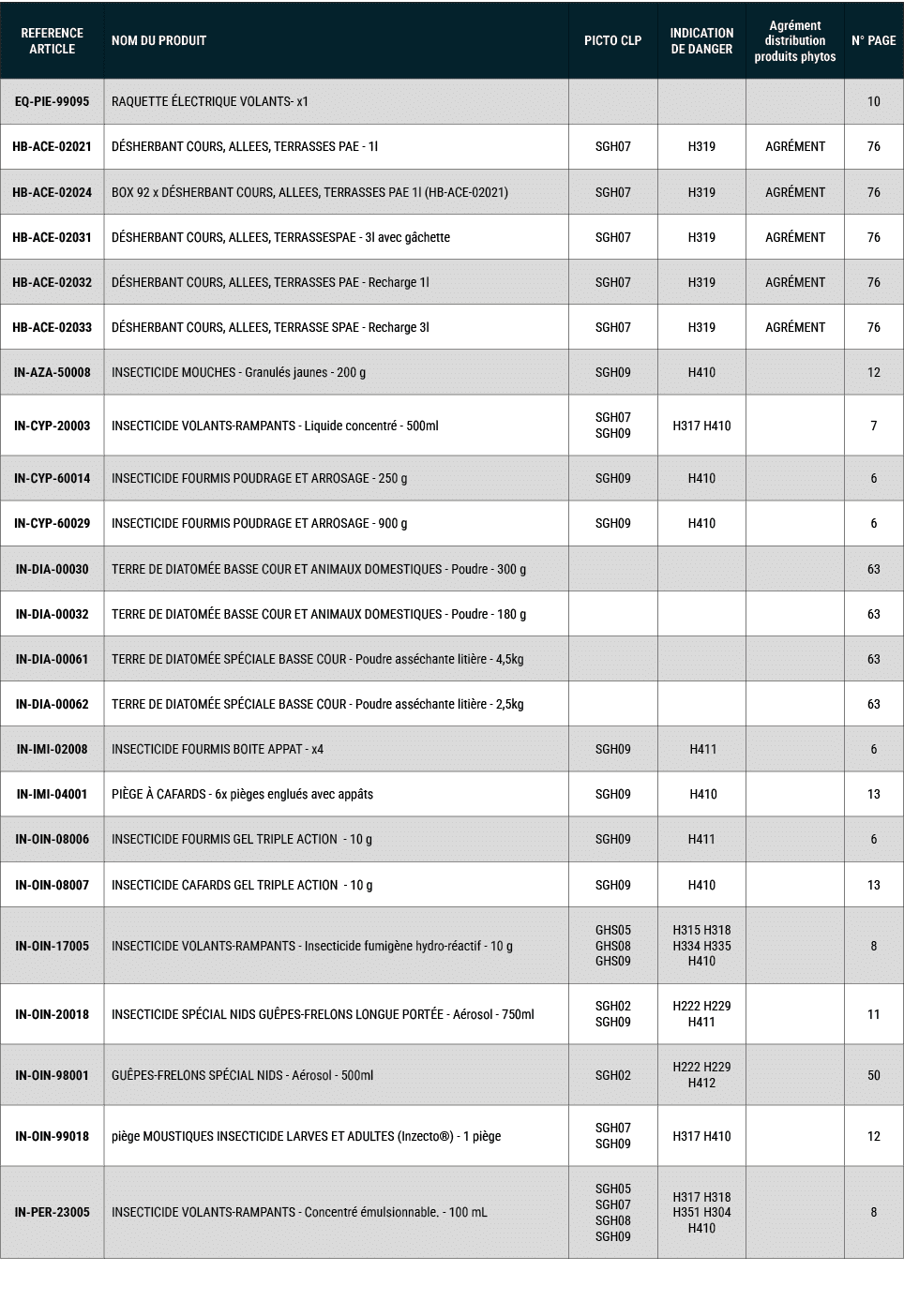 | REFERENCE ARTICLE | NOM DU PRODUIT | PICTO CLP | INDICATION DE DANGER | Agrément distribution produits phytos | N° PAGE |
|---|---|---|---|---|---|
| EQ-PIE-99095 | RAQUETTE ÉLECTRIQUE VOLANTS- x1 | | | | 10 |
| HB-ACE-02021 | DÉSHERBANT COURS, ALLEES, TERRASSES PAE - 1l | SGH07 | H319 | AGRÉMENT | 76 |
| HB-ACE-02024 | BOX 92 x DÉSHERBANT COURS, ALLEES, TERRASSES PAE 1l (HB-ACE-02021) | SGH07 | H319 | AGRÉMENT | 76 |
| HB-ACE-02031 | DÉSHERBANT COURS, ALLEES, TERRASSESPAE - 3l avec gâchette | SGH07 | H319 | AGRÉMENT | 76 |
| HB-ACE-02032 | DÉSHERBANT COURS, ALLEES, TERRASSES PAE - Recharge 1l | SGH07 | H319 | AGRÉMENT | 76 |
| HB-ACE-02033 | DÉSHERBANT COURS, ALLEES, TERRASSE SPAE - Recharge 3l | SGH07 | H319 | AGRÉMENT | 76 |
| IN-AZA-50008 | INSECTICIDE MOUCHES - Granulés jaunes - 200 g | SGH09 | H410 | | 12 |
| IN-CYP-20003 | INSECTICIDE VOLANTS-RAMPANTS - Liquide concentré - 500ml | SGH07 SGH09 | H317 H410 | | 7 |
| IN-CYP-60014 | INSECTICIDE FOURMIS POUDRAGE ET ARROSAGE - 250 g | SGH09 | H410 | | 6 |
| IN-CYP-60029 | INSECTICIDE FOURMIS POUDRAGE ET ARROSAGE - 900 g | SGH09 | H410 | | 6 |
| IN-DIA-00030 | TERRE DE DIATOMÉE BASSE COUR ET ANIMAUX DOMESTIQUES - Poudre - 300 g | | | | 63 |
| IN-DIA-00032 | TERRE DE DIATOMÉE BASSE COUR ET ANIMAUX DOMESTIQUES - Poudre - 180 g | | | | 63 |
| IN-DIA-00061 | TERRE DE DIATOMÉE SPÉCIALE BASSE COUR - Poudre asséchante litière - 4,5kg | | | | 63 |
| IN-DIA-00062 | TERRE DE DIATOMÉE SPÉCIALE BASSE COUR - Poudre asséchante litière - 2,5kg | | | | 63 |
| IN-IMI-02008 | INSECTICIDE FOURMIS BOITE APPAT - x4 | SGH09 | H411 | | 6 |
| IN-IMI-04001 | PIÈGE À CAFARDS - 6x pièges englués avec appâts | SGH09 | H410 | | 13 |
| IN-OIN-08006 | INSECTICIDE FOURMIS GEL TRIPLE ACTION - 10 g | SGH09 | H411 | | 6 |
| IN-OIN-08007 | INSECTICIDE CAFARDS GEL TRIPLE ACTION - 10 g | SGH09 | H410 | | 13 |
| IN-OIN-17005 | INSECTICIDE VOLANTS-RAMPANTS - Insecticide fumigène hydro-réactif - 10 g | GHS05 GHS08 GHS09 | H315 H318 H334 H335 H410 | | 8 |
| IN-OIN-20018 | INSECTICIDE SPÉCIAL NIDS GUÊPES-FRELONS LONGUE PORTÉE - Aérosol - 750ml | SGH02 SGH09 | H222 H229 H411 | | 11 |
| IN-OIN-98001 | GUÊPES-FRELONS SPÉCIAL NIDS - Aérosol - 500ml | SGH02 | H222 H229 H412 | | 50 |
| IN-OIN-99018 | piège MOUSTIQUES INSECTICIDE LARVES ET ADULTES (Inzecto®) - 1 piège | SGH07 SGH09 | H317 H410 | | 12 |
| IN-PER-23005 | INSECTICIDE VOLANTS-RAMPANTS - Concentré émulsionnable. - 100 mL | SGH05 SGH07 SGH08 SGH09 | H317 H318 H351 H304 H410 | | 8 |